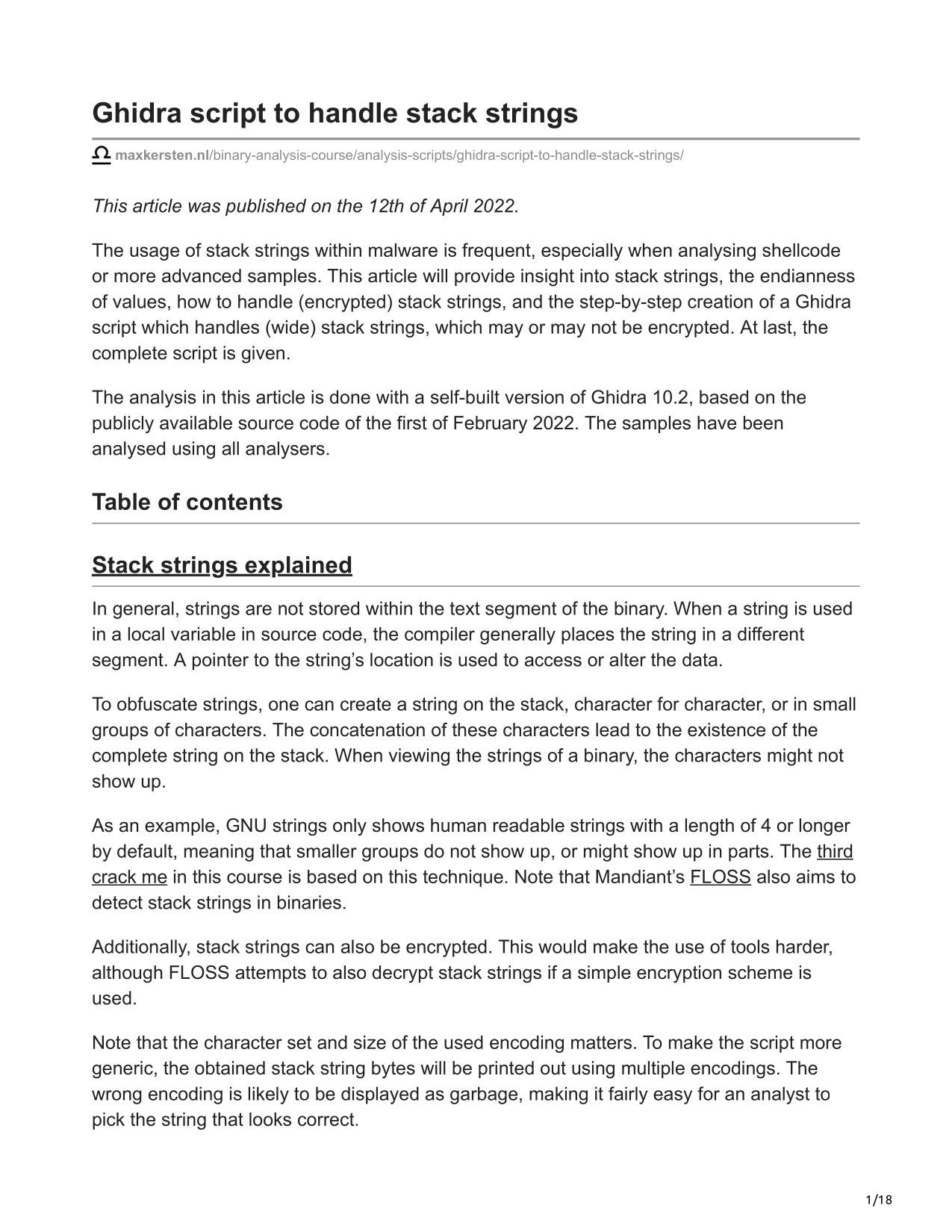 Ghidra script to handle stack strings

maxkersten.nl/binary-analysis-course/analysis-scripts/ghidra-script-to-handle-stack-strings/

This article was published on the 12th of April 2022.

The usage of stack strings within malware is frequent, especially when analysing shellcode or more advanced samples. This article will provide insight into stack strings, the endianness of values, how to handle (encrypted) stack strings, and the step-by-step creation of a Ghidra script which handles (wide) stack strings, which may or may not be encrypted. At last, the complete script is given.

The analysis in this article is done with a self-built version of Ghidra 10.2, based on the publicly available source code of the first of February 2022. The samples have been analysed using all analysers.

Table of contents

Stack strings explained

In general, strings are not stored within the text segment of the binary. When a string is used in a local variable in source code, the compiler generally places the string in a different segment. A pointer to the string's location is used to access or alter the data.

To obfuscate strings, one can create a string on the stack, character for character, or in small groups of characters. The concatenation of these characters lead to the existence of the complete string on the stack. When viewing the strings of a binary, the characters might not show up.

As an example, GNU strings only shows human readable strings with a length of 4 or longer by default, meaning that smaller groups do not show up, or might show up in parts. The third crack me in this course is based on this technique. Note that Mandiant's FLOSS also aims to detect stack strings in binaries.

Additionally, stack strings can also be encrypted. This would make the use of tools harder, although FLOSS attempts to also decrypt stack strings if a simple encryption scheme is used.

Note that the character set and size of the used encoding matters. To make the script more generic, the obtained stack string bytes will be printed out using multiple encodings. The wrong encoding is likely to be displayed as garbage, making it fairly easy for an analyst to pick the string that looks correct.

1/18